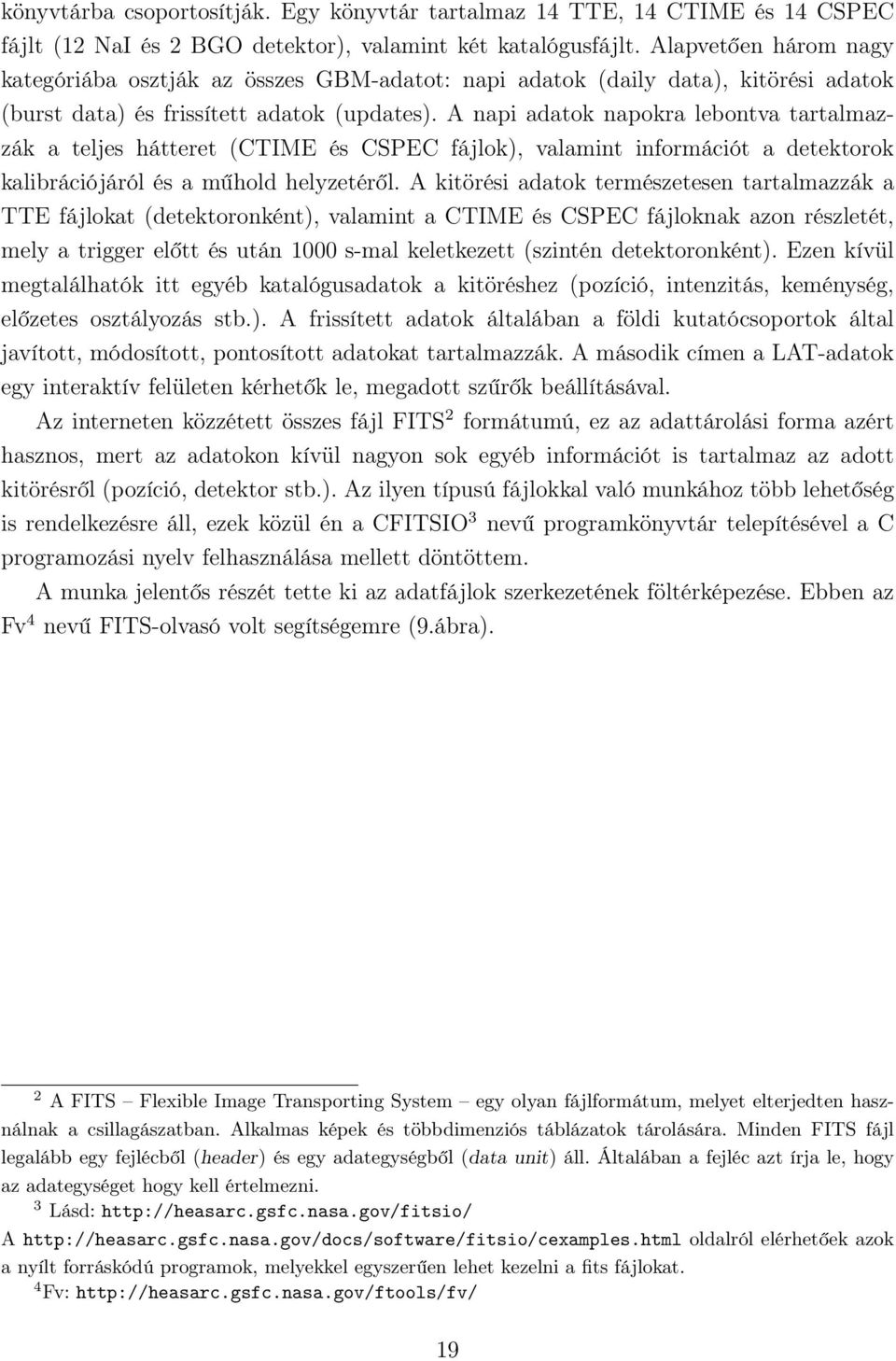 könyvtárba csoportosítják. Egy könyvtár tartalmaz 14 TTE, 14 CTIME és 14 CSPEC fájlt (12 NaI és 2 BGO detektor), valamint két katalógusfájlt. Alapvetően három nagy kategóriába osztják az összes GBM-adatot: napi adatok (daily data), kitörési adatok (burst data) és frissített adatok (updates). A napi adatok napokra lebontva tartalmazzák a teljes hátteret (CTIME és CSPEC fájlok), valamint információt a detektorok kalibrációjáról és a műhold helyzetéről. A kitörési adatok természetesen tartalmazzák a TTE fájlokat (detektoronként), valamint a CTIME és CSPEC fájloknak azon részletét, mely a trigger előtt és után 1000 s-mal keletkezett (szintén detektoronként). Ezen kívül megtalálhatók itt egyéb katalógusadatok a kitöréshez (pozíció, intenzitás, keménység, előzetes osztályozás stb.). A frissített adatok általában a földi kutatócsoportok által javított, módosított, pontosított adatokat tartalmazzák. A második címen a LAT-adatok egy interaktív felületen kérhetők le, megadott szűrők beállításával.

Az interneten közzétett összes fájl FITS$^2$ formátumú, ez az adattárolási forma azért hasznos, mert az adatokon kívül nagyon sok egyéb információt is tartalmaz az adott kitörésről (pozíció, detektor stb.). Az ilyen típusú fájlokkal való munkához több lehetőség is rendelkezésre áll, ezek közül én a CFITSIO$^3$ nevű programkönyvtár telepítésével a C programozási nyelv felhasználása mellett döntöttem.

A munka jelentős részét tette ki az adatfájlok szerkezetének föltérképezése. Ebben az Fv$^4$ nevű FITS-olvasó volt segítségemre (9.ábra).

$^2$ A FITS – Flexible Image Transporting System – egy olyan fájlformátum, melyet elterjedten használnak a csillagászatban. Alkalmas képek és többdimenziós táblázatok tárolására. Minden FITS fájl legalább egy fejlécből (header) és egy adategységből (data unit) áll. Általában a fejléc azt írja le, hogy az adategységet hogy kell értelmezni.

$^3$ Lásd: http://heasarc.gsfc.nasa.gov/fitsio/
A http://heasarc.gsfc.nasa.gov/docs/software/fitsio/cexamples.html oldalról elérhetőek azok a nyílt forráskódú programok, melyekkel egyszerűen lehet kezelni a fits fájlokat.

$^4$Fv: http://heasarc.gsfc.nasa.gov/ftools/fv/

19